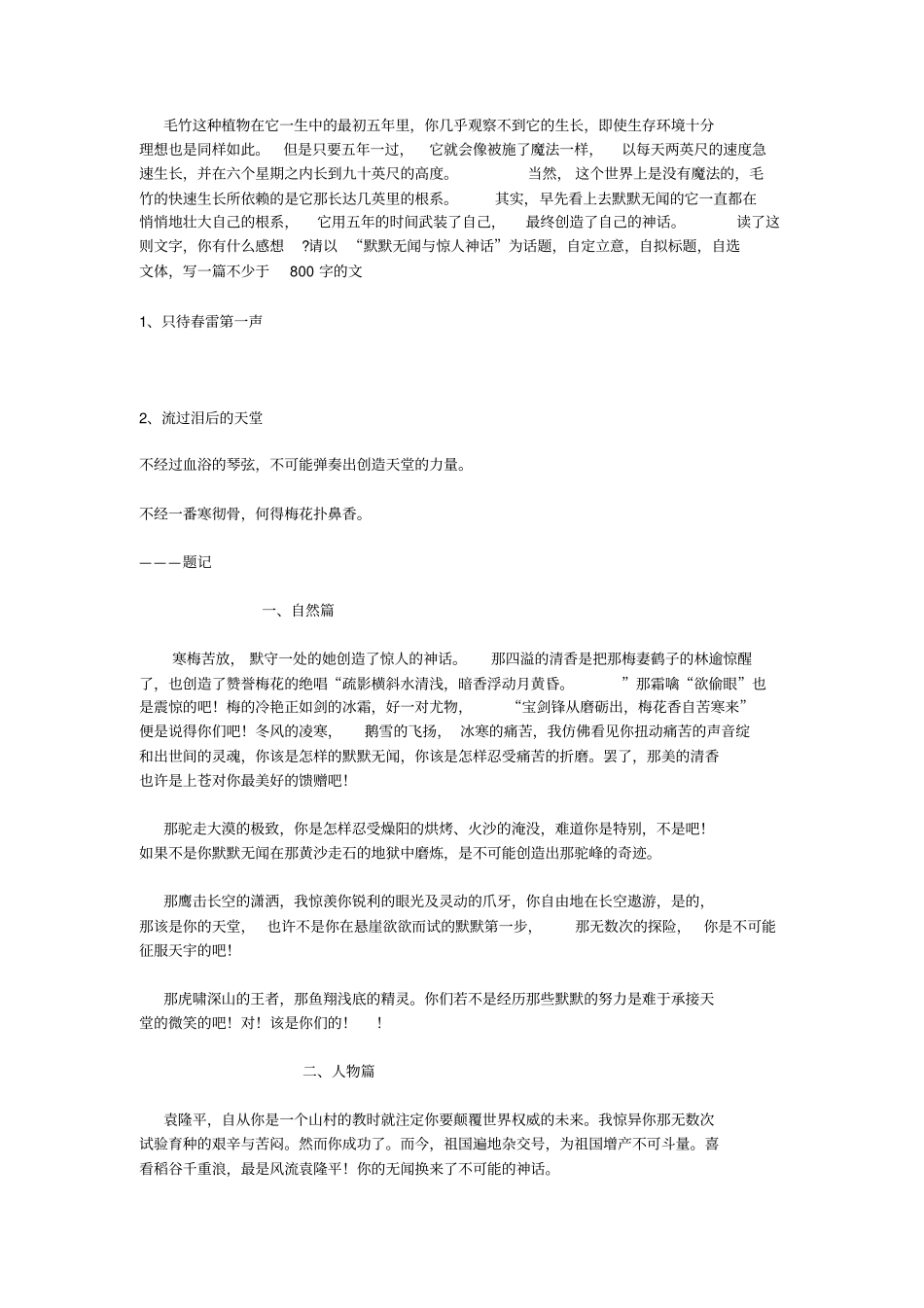 毛竹这种植物在它一生中的最初五年里，你几乎观察不到它的生长，即使生存环境十分理想也是同样如此。 但是只要五年一过， 它就会像被施了魔法一样， 以每天两英尺的速度急速生长，并在六个星期之内长到九十英尺的高度。 当然， 这个世界上是没有魔法的，毛竹的快速生长所依赖的是它那长达几英里的根系。 其实，早先看上去默默无闻的它一直都在悄悄地壮大自己的根系， 它用五年的时间武装了自己， 最终创造了自己的神话。 读了这则文字，你有什么感想 ?请以 “默默无闻与惊人神话”为话题，自定立意，自拟标题，自选文体，写一篇不少于 800 字的文

1、只待春雷第一声

2、流过泪后的天堂

不经过血浴的琴弦，不可能弹奏出创造天堂的力量。

不经一番寒彻骨，何得梅花扑鼻香。

———题记

一、自然篇

寒梅苦放， 默守一处的她创造了惊人的神话。 那四溢的清香是把那梅妻鹤子的林逾惊醒了，也创造了赞誉梅花的绝唱“疏影横斜水清浅，暗香浮动月黄昏。 ”那霜噙“欲偷眼”也是震惊的吧！梅的冷艳正如剑的冰霜，好一对尤物， “宝剑锋从磨砺出，梅花香自苦寒来”便是说得你们吧！冬风的凌寒， 鹅雪的飞扬， 冰寒的痛苦，我仿佛看见你扭动痛苦的声音绽和出世间的灵魂，你该是怎样的默默无闻，你该是怎样忍受痛苦的折磨。罢了，那美的清香也许是上苍对你最美好的馈赠吧！

那驼走大漠的极致，你是怎样忍受燥阳的烘烤、火沙的淹没，难道你是特别，不是吧！如果不是你默默无闻在那黄沙走石的地狱中磨炼，是不可能创造出那驼峰的奇迹。

那鹰击长空的潇洒，我惊羡你锐利的眼光及灵动的爪牙，你自由地在长空遨游，是的，那该是你的天堂， 也许不是你在悬崖欲欲而试的默默第一步， 那无数次的探险， 你是不可能征服天宇的吧！

那虎啸深山的王者，那鱼翔浅底的精灵。你们若不是经历那些默默的努力是难于承接天堂的微笑的吧！对！该是你们的！ ！

二、人物篇

袁隆平，自从你是一个山村的教时就注定你要颠覆世界权威的未来。我惊异你那无数次试验育种的艰辛与苦闷。然而你成功了。而今，祖国遍地杂交号，为祖国增产不可斗量。喜看稻谷千重浪，最是风流袁隆平！你的无闻换来了不可能的神话。